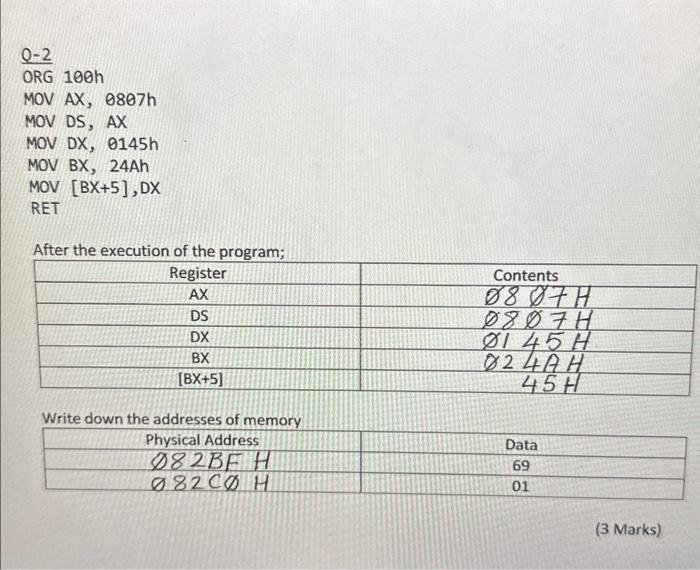 Q-2
ORG 100h
MOV AX, 0807h
MOV DS, AX
MOV DX, 0145h
MOV BX, 24Ah
MOV [BX+5],DX
RET

After the execution of the program;

| Register | Contents |
|---|---|
| AX | Ø8Ø7H |
| DS | Ø8Ø7H |
| DX | Ø145H |
| BX | Ø24AH |
| [BX+5] | 45H |

Write down the addresses of memory

| Physical Address | Data |
|---|---|
| Ø82BF H | 69 |
| Ø82CØ H | 01 |

(3 Marks)